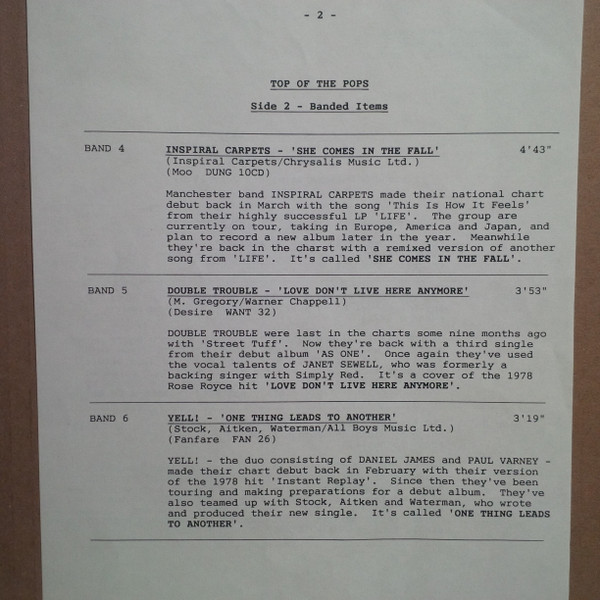 - 2 -

TOP OF THE POPS

Side 2 - Banded Items

BAND 4

INSPIRAL CARPETS - 'SHE COMES IN THE FALL' 4'43"
(Inspiral Carpets/Chrysalis Music Ltd.)
(Moo DUNG 10CD)

Manchester band INSPIRAL CARPETS made their national chart debut back in March with the song 'This Is How It Feels' from their highly successful LP 'LIFE'. The group are currently on tour, taking in Europe, America and Japan, and plan to record a new album later in the year. Meanwhile they're back in the charst with a remixed version of another song from 'LIFE'. It's called 'SHE COMES IN THE FALL'.

BAND 5

DOUBLE TROUBLE - 'LOVE DON'T LIVE HERE ANYMORE' 3'53"
(M. Gregory/Warner Chappell)
(Desire WANT 32)

DOUBLE TROUBLE were last in the charts some nine months ago with 'Street Tuff'. Now they're back with a third single from their debut album 'AS ONE'. Once again they've used the vocal talents of JANET SEWELL, who was formerly a backing singer with Simply Red. It's a cover of the 1978 Rose Royce hit 'LOVE DON'T LIVE HERE ANYMORE'.

BAND 6

YELL! - 'ONE THING LEADS TO ANOTHER' 3'19"
(Stock, Aitken, Waterman/All Boys Music Ltd.)
(Fanfare FAN 26)

YELL! - the duo consisting of DANIEL JAMES and PAUL VARNEY - made their chart debut back in February with their version of the 1978 hit 'Instant Replay'. Since then they've been touring and making preparations for a debut album. They've also teamed up with Stock, Aitken and Waterman, who wrote and produced their new single. It's called 'ONE THING LEADS TO ANOTHER'.